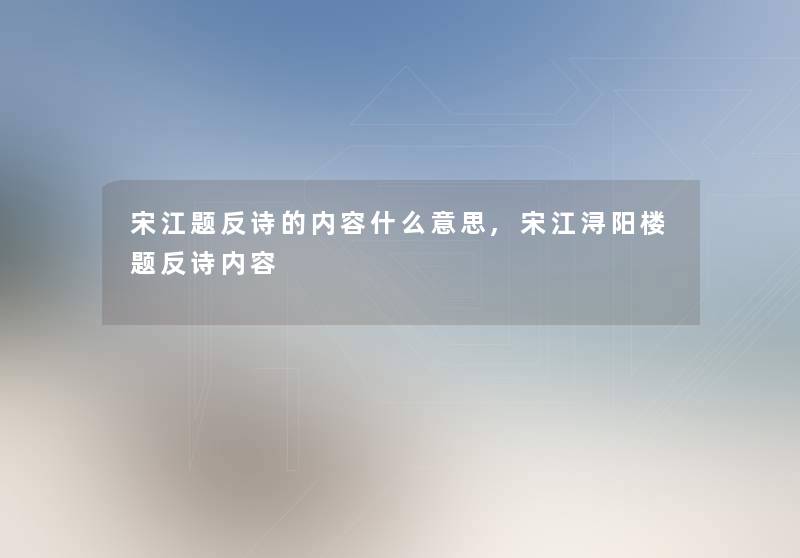 宋江题反诗的内容什么意思，宋江浔阳楼题反诗内容